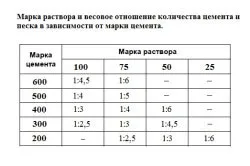 Марка раствора и весовое отношение количества цемента и песка в зависимости от марки цемента.

| Марка цемента | Марка раствора | | | |
|---|---|---|---|---|
| | 100 | 75 | 50 | 25 |
| 600 | 1:4,5 | 1:6 | – | – |
| 500 | 1:4 | 1:5 | – | – |
| 400 | 1:3 | 1:4 | 1:6 | – |
| 300 | 1:2,5 | 1:3 | 1:4,5 | – |
| 200 | – | 1:2,5 | 1:3 | 1:6 |